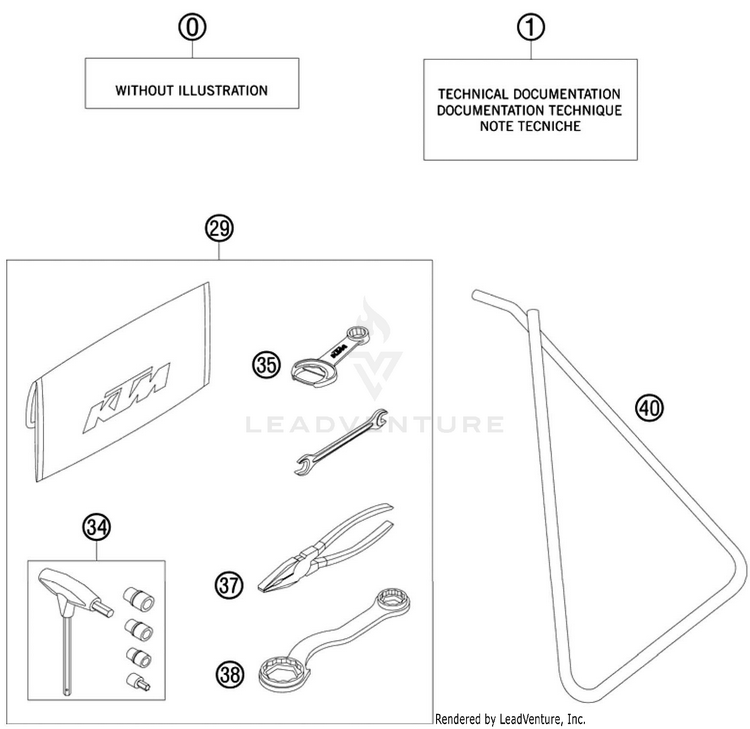 0

WITHOUT ILLUSTRATION

1

TECHNICAL DOCUMENTATION
DOCUMENTATION TECHNIQUE
NOTE TECNICHE

29

KTM

35

KTM

LEADVENTURE

40

34

37

38

Rendered by LeadVenture, Inc.